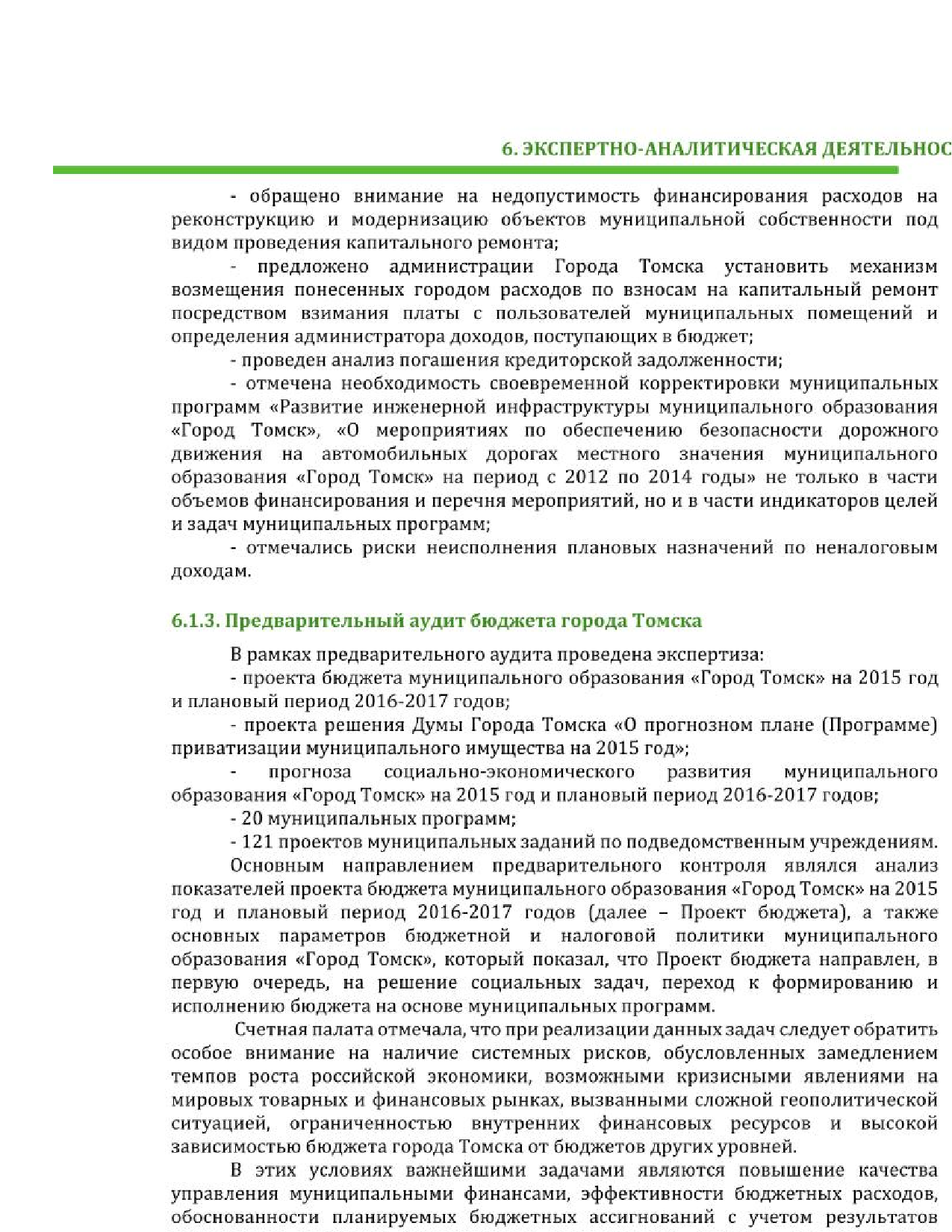 6. ЭКСПЕРТНО-АНАЛИТИЧЕСКАЯ ДЕЯТЕЛЬНОС

- обращено внимание на недопустимость финансирования расходов на реконструкцию и модернизацию объектов муниципальной собственности под видом проведения капитального ремонта;

- предложено администрации Города Томска установить механизм возмещения понесенных городом расходов по взносам на капитальный ремонт посредством взимания платы с пользователей муниципальных помещений и определения администратора доходов, поступающих в бюджет;

- проведен анализ погашения кредиторской задолженности;

- отмечена необходимость своевременной корректировки муниципальных программ «Развитие инженерной инфраструктуры муниципального образования «Город Томск», «О мероприятиях по обеспечению безопасности дорожного движения на автомобильных дорогах местного значения муниципального образования «Город Томск» на период с 2012 по 2014 годы» не только в части объемов финансирования и перечня мероприятий, но и в части индикаторов целей и задач муниципальных программ;

- отмечались риски неисполнения плановых назначений по неналоговым доходам.

6.1.3. Предварительный аудит бюджета города Томска

В рамках предварительного аудита проведена экспертиза:

- проекта бюджета муниципального образования «Город Томск» на 2015 год и плановый период 2016-2017 годов;

- проекта решения Думы Города Томска «О прогнозном плане (Программе) приватизации муниципального имущества на 2015 год»;

- прогноза социально-экономического развития муниципального образования «Город Томск» на 2015 год и плановый период 2016-2017 годов;

- 20 муниципальных программ;

- 121 проектов муниципальных заданий по подведомственным учреждениям.

Основным направлением предварительного контроля являлся анализ показателей проекта бюджета муниципального образования «Город Томск» на 2015 год и плановый период 2016-2017 годов (далее – Проект бюджета), а также основных параметров бюджетной и налоговой политики муниципального образования «Город Томск», который показал, что Проект бюджета направлен, в первую очередь, на решение социальных задач, переход к формированию и исполнению бюджета на основе муниципальных программ.

Счетная палата отмечала, что при реализации данных задач следует обратить особое внимание на наличие системных рисков, обусловленных замедлением темпов роста российской экономики, возможными кризисными явлениями на мировых товарных и финансовых рынках, вызванными сложной геополитической ситуацией, ограниченностью внутренних финансовых ресурсов и высокой зависимостью бюджета города Томска от бюджетов других уровней.

В этих условиях важнейшими задачами являются повышение качества управления муниципальными финансами, эффективности бюджетных расходов, обоснованности планируемых бюджетных ассигнований с учетом результатов